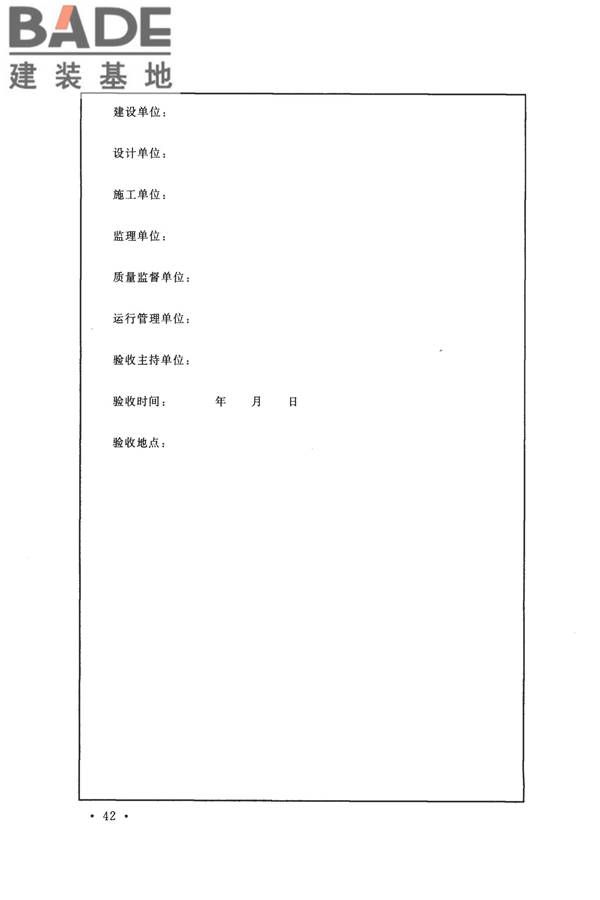 BADE
建装基地

建设单位：

设计单位：

施工单位：

监理单位：

质量监督单位：

运行管理单位：

验收主持单位：

验收时间：　　年　月　日

验收地点：

· 42 ·